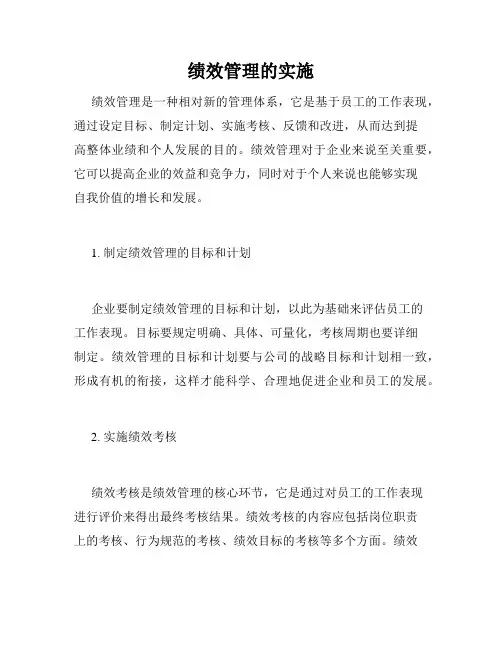 绩效管理的实施

绩效管理是一种相对新的管理体系，它是基于员工的工作表现，通过设定目标、制定计划、实施考核、反馈和改进，从而达到提高整体业绩和个人发展的目的。绩效管理对于企业来说至关重要，它可以提高企业的效益和竞争力，同时对于个人来说也能够实现自我价值的增长和发展。

1. 制定绩效管理的目标和计划

企业要制定绩效管理的目标和计划，以此为基础来评估员工的工作表现。目标要规定明确、具体、可量化，考核周期也要详细制定。绩效管理的目标和计划要与公司的战略目标和计划相一致，形成有机的衔接，这样才能科学、合理地促进企业和员工的发展。

2. 实施绩效考核

绩效考核是绩效管理的核心环节，它是通过对员工的工作表现进行评价来得出最终考核结果。绩效考核的内容应包括岗位职责上的考核、行为规范的考核、绩效目标的考核等多个方面。绩效